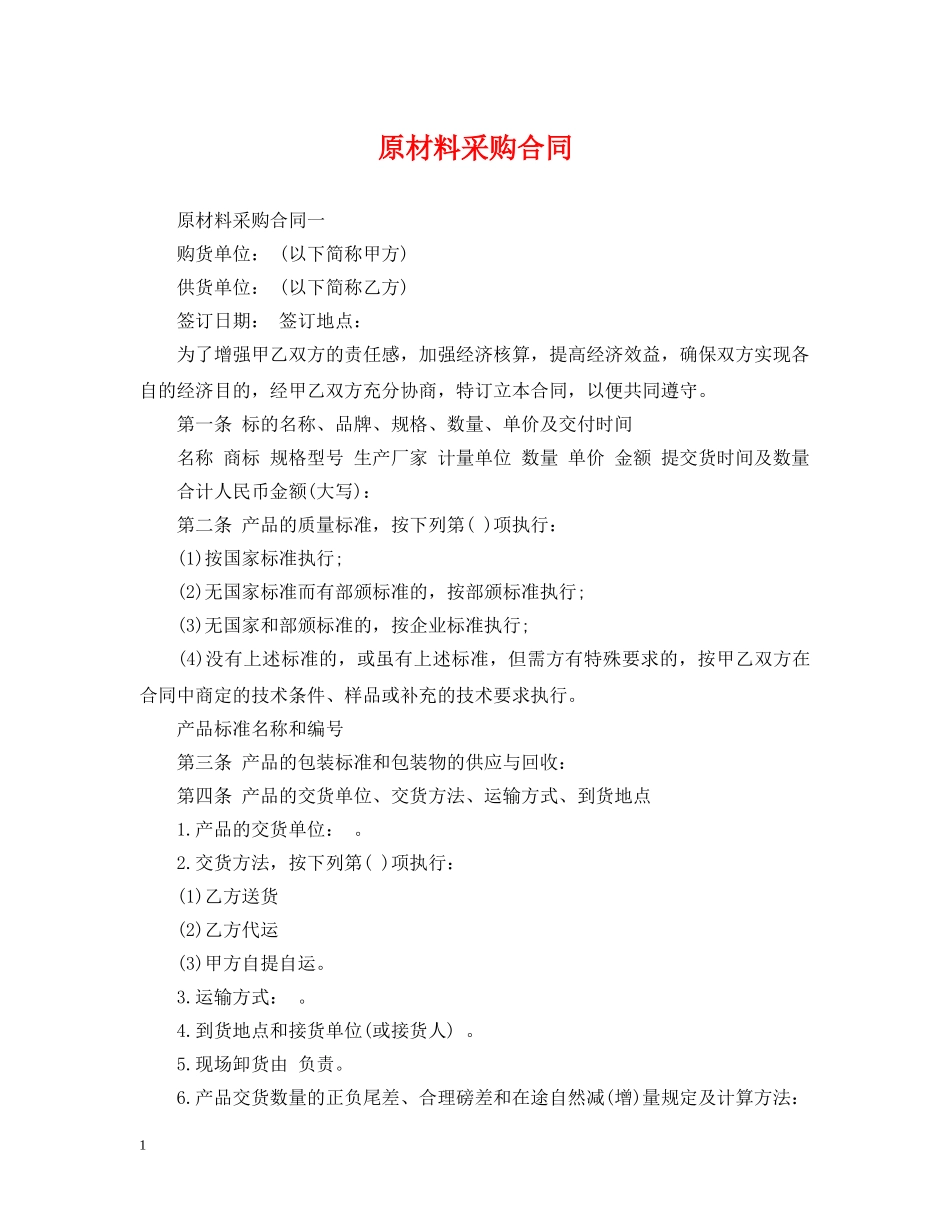 原材料采购合同

原材料采购合同一

购货单位：（以下简称甲方)

供货单位：（以下简称乙方)

签订日期： 签订地点：

为了增强甲乙双方的责任感，加强经济核算，提高经济效益，确保双方实现各自的经济目的，经甲乙双方充分协商，特订立本合同，以便共同遵守。

第一条 标的名称、品牌、规格、数量、单价及交付时间

名称 商标 规格型号 生产厂家 计量单位 数量 单价 金额 提交货时间及数量

合计人民币金额(大写)：

第二条 产品的质量标准，按下列第( )项执行：

(1)按国家标准执行;

(2)无国家标准而有部颁标准的，按部颁标准执行;

(3)无国家和部颁标准的，按企业标准执行;

(4)没有上述标准的，或虽有上述标准，但需方有特殊要求的，按甲乙双方在合同中商定的技术条件、样品或补充的技术要求执行。

产品标准名称和编号

第三条 产品的包装标准和包装物的供应与回收：

第四条 产品的交货单位、交货方法、运输方式、到货地点

1.产品的交货单位： 。

2.交货方法，按下列第( )项执行：

(1)乙方送货

(2)乙方代运

(3)甲方自提自运。

3.运输方式： 。

4.到货地点和接货单位(或接货人) 。

5.现场卸货由 负责。

6.产品交货数量的正负尾差、合理磅差和在途自然减(增)量规定及计算方法：

1